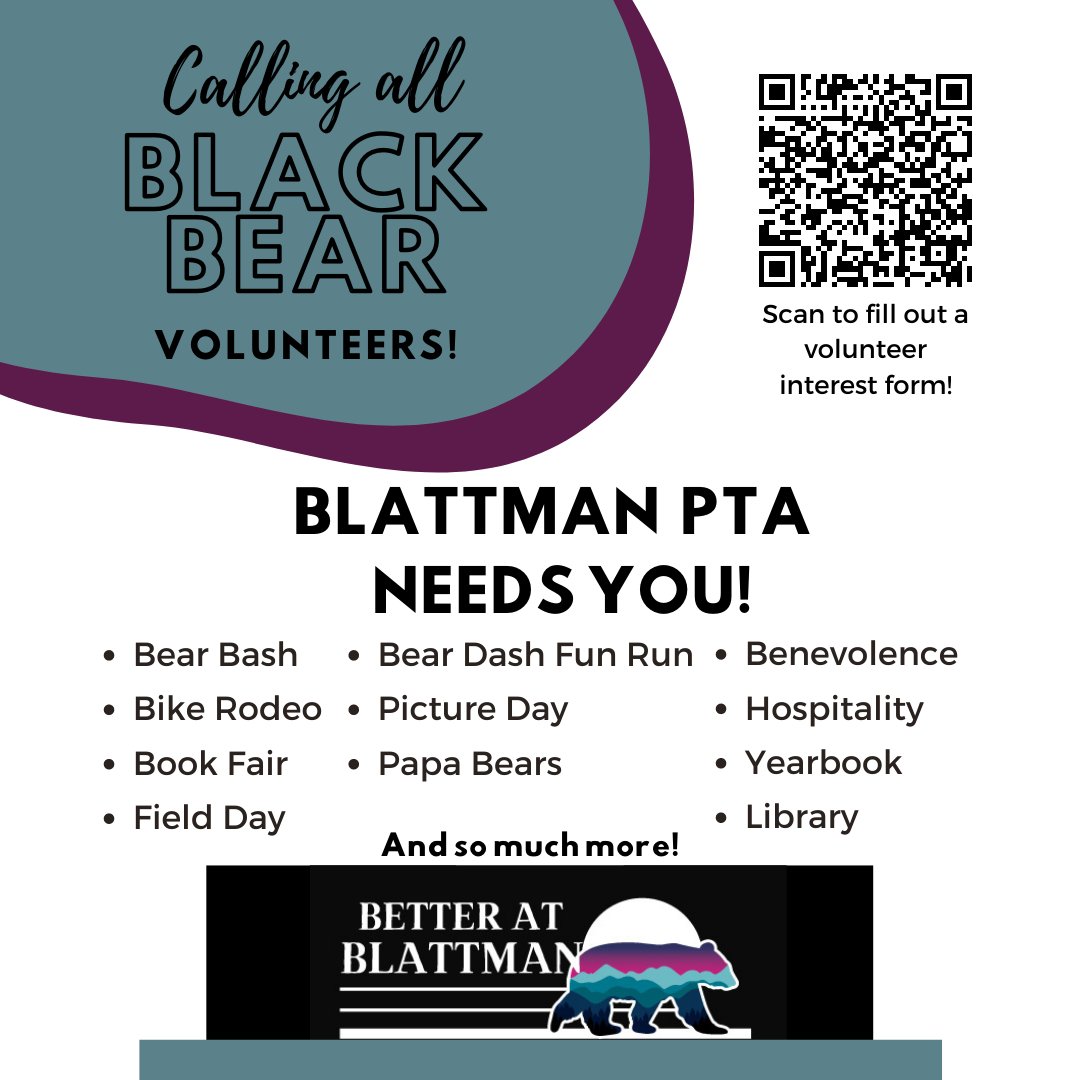 Calling all
BLACK
BEAR
VOLUNTEERS!

Scan to fill out a volunteer interest form!

BLATTMAN PTA
NEEDS YOU!

• Bear Bash
• Bike Rodeo
• Book Fair
• Field Day

• Bear Dash Fun Run
• Picture Day
• Papa Bears

• Benevolence
• Hospitality
• Yearbook
• Library

And so much more!

BETTER AT
BLATTMAN